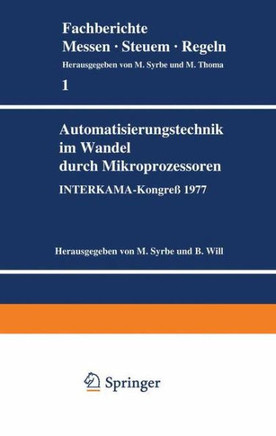 Fachberichte
Messen · Steuem · Regeln
Herausgegeben von M. Syrbe und M. Thoma
1

Automatisierungstechnik im Wandel durch Mikroprozessoren
INTERKAMA-Kongreß 1977

Herausgegeben von M. Syrbe und B. Will

Springer